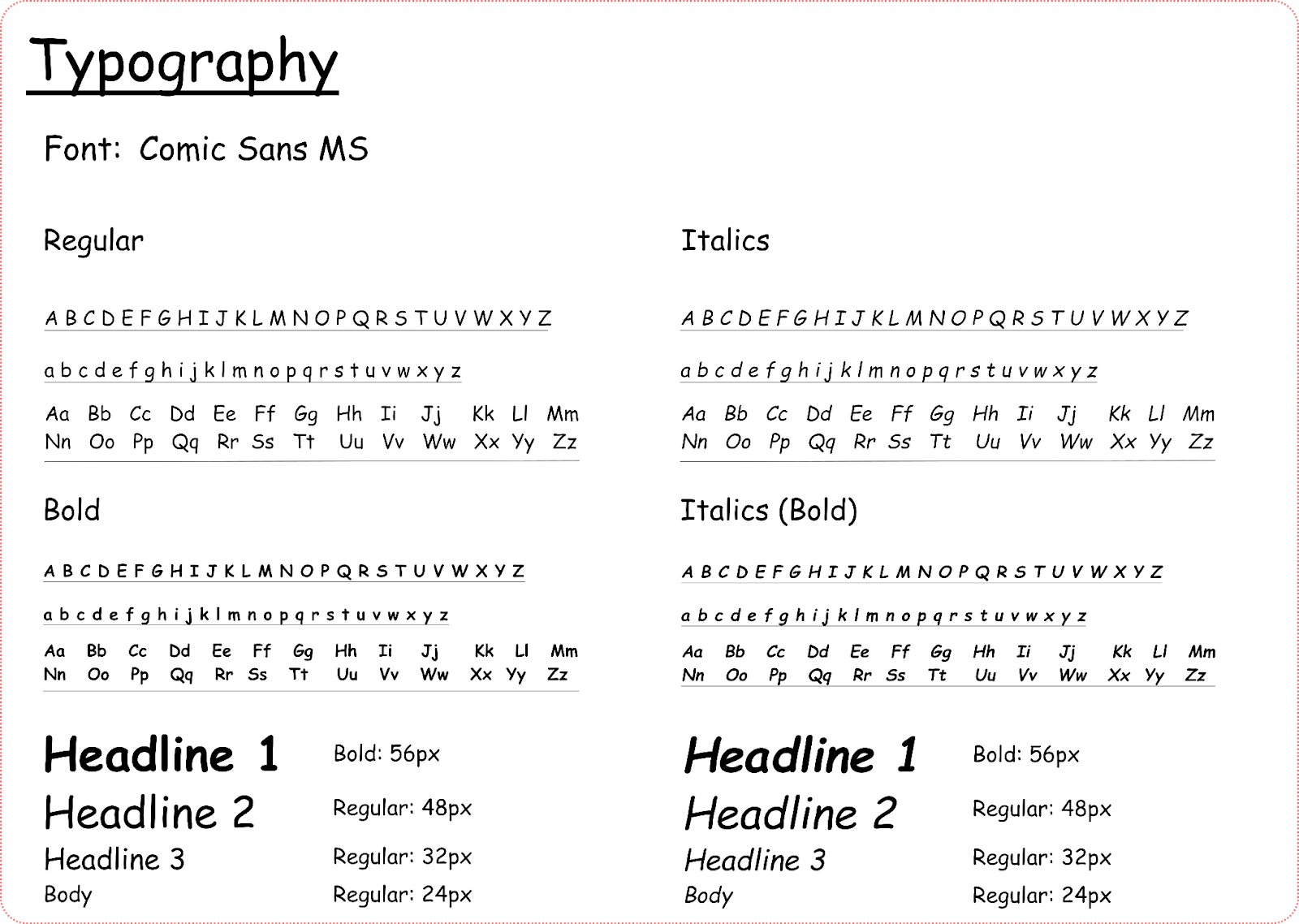 Typography

Font: Comic Sans MS

Regular

A B C D E F G H I J K L M N O P Q R S T U V W X Y Z

a b c d e f g h i j k l m n o p q r s t u v w x y z

Aa Bb Cc Dd Ee Ff Gg Hh Ii Jj Kk Ll Mm
Nn Oo Pp Qq Rr Ss Tt Uu Vv Ww Xx Yy Zz

Bold

A B C D E F G H I J K L M N O P Q R S T U V W X Y Z

a b c d e f g h i j k l m n o p q r s t u v w x y z

Aa Bb Cc Dd Ee Ff Gg Hh Ii Jj Kk Ll Mm
Nn Oo Pp Qq Rr Ss Tt Uu Vv Ww Xx Yy Zz

Headline 1 Bold: 56px
Headline 2 Regular: 48px
Headline 3 Regular: 32px
Body Regular: 24px

Italics

A B C D E F G H I J K L M N O P Q R S T U V W X Y Z

a b c d e f g h i j k l m n o p q r s t u v w x y z

Aa Bb Cc Dd Ee Ff Gg Hh Ii Jj Kk Ll Mm
Nn Oo Pp Qq Rr Ss Tt Uu Vv Ww Xx Yy Zz

Italics (Bold)

A B C D E F G H I J K L M N O P Q R S T U V W X Y Z

a b c d e f g h i j k l m n o p q r s t u v w x y z

Aa Bb Cc Dd Ee Ff Gg Hh Ii Jj Kk Ll Mm
Nn Oo Pp Qq Rr Ss Tt Uu Vv Ww Xx Yy Zz

Headline 1 Bold: 56px
Headline 2 Regular: 48px
Headline 3 Regular: 32px
Body Regular: 24px